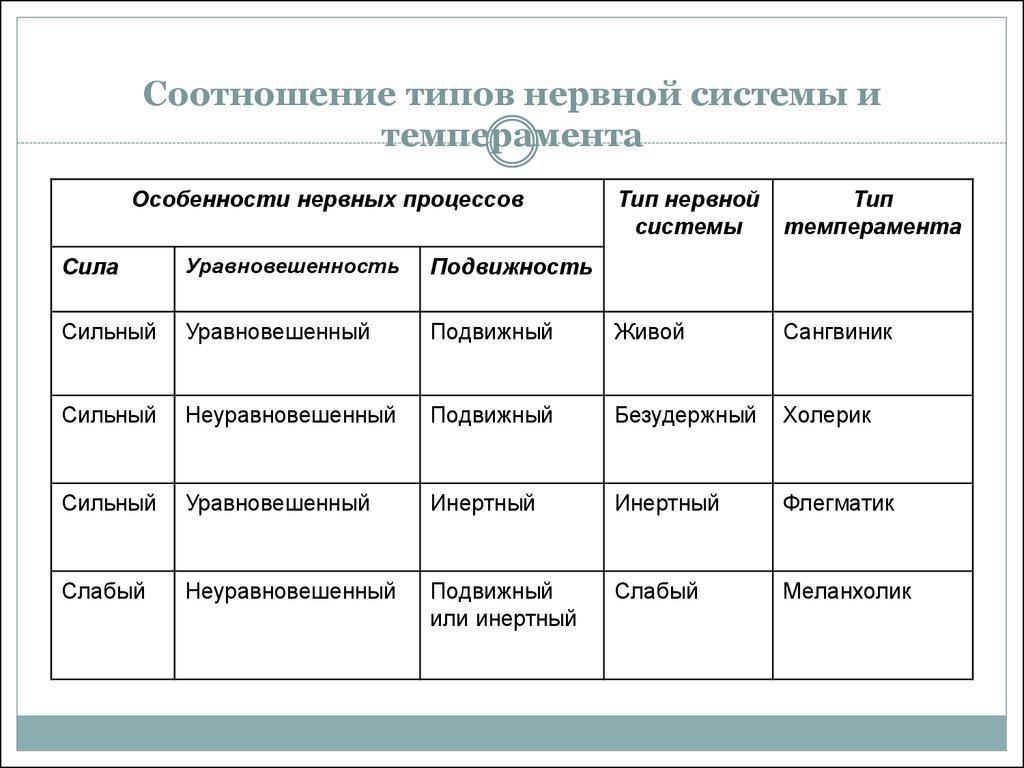 Соотношение типов нервной системы и темперамента

| Особенности нервных процессов | | | Тип нервной системы | Тип темперамента |
|---|---|---|---|---|
| Сила | Уравновешенность | Подвижность | | |
| Сильный | Уравновешенный | Подвижный | Живой | Сангвиник |
| Сильный | Неуравновешенный | Подвижный | Безудержный | Холерик |
| Сильный | Уравновешенный | Инертный | Инертный | Флегматик |
| Слабый | Неуравновешенный | Подвижный или инертный | Слабый | Меланхолик |